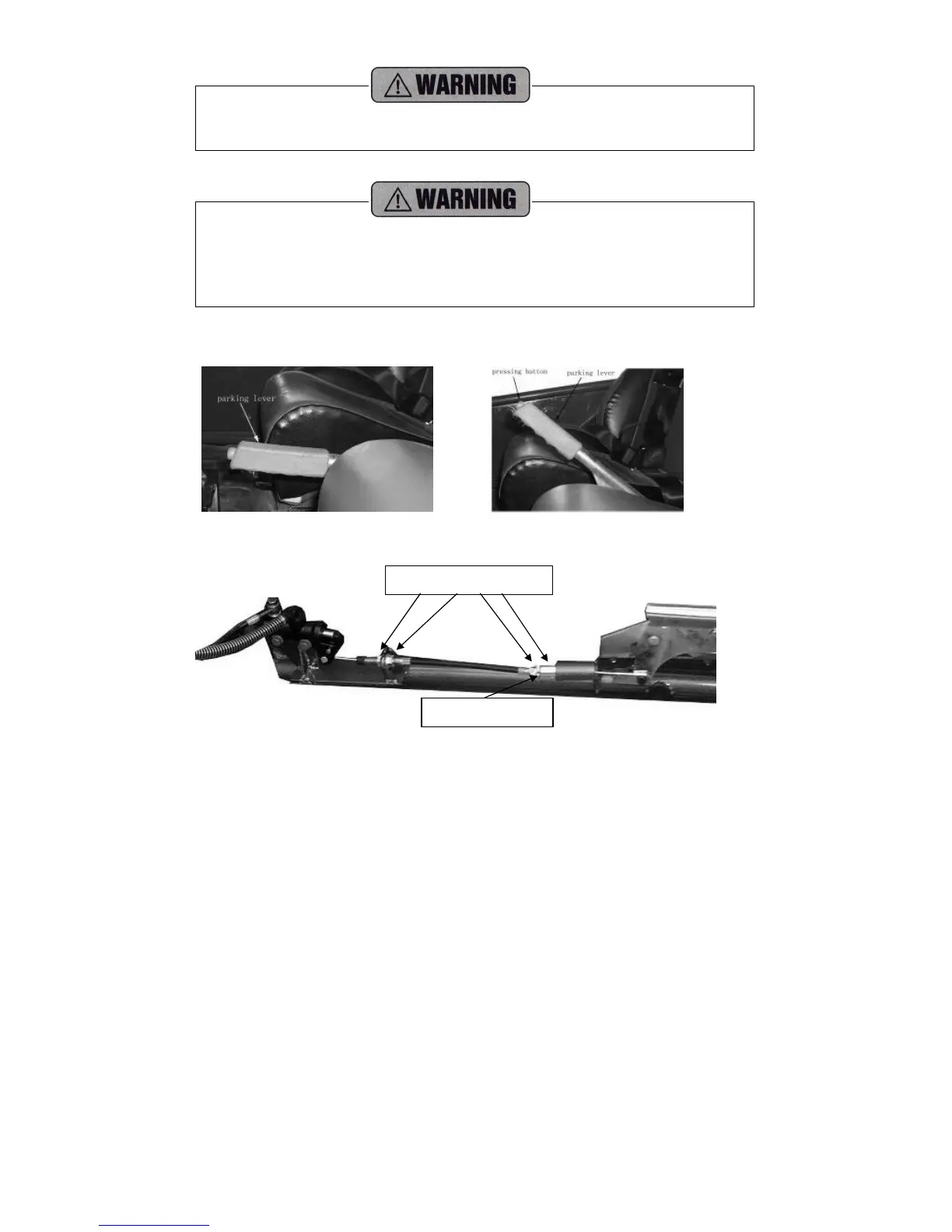 WARNING

WARNING

parking lever

pressing button

parking lever